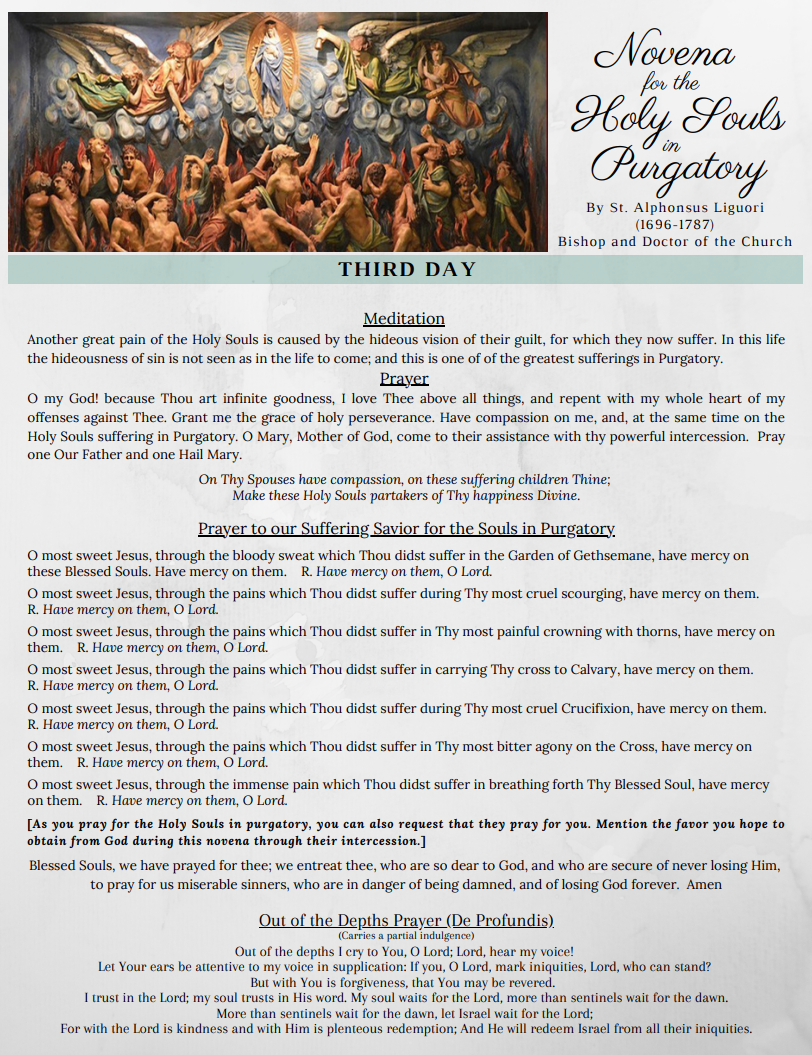 Novena for the Holy Souls in Purgatory

By St. Alphonsus Liguori
(1696-1787)
Bishop and Doctor of the Church

THIRD DAY

Meditation

Another great pain of the Holy Souls is caused by the hideous vision of their guilt, for which they now suffer. In this life the hideousness of sin is not seen as in the life to come; and this is one of of the greatest sufferings in Purgatory.

Prayer

O my God! because Thou art infinite goodness, I love Thee above all things, and repent with my whole heart of my offenses against Thee. Grant me the grace of holy perseverance. Have compassion on me, and, at the same time on the Holy Souls suffering in Purgatory. O Mary, Mother of God, come to their assistance with thy powerful intercession. Pray one Our Father and one Hail Mary.

On Thy Spouses have compassion, on these suffering children Thine;
Make these Holy Souls partakers of Thy happiness Divine.

Prayer to our Suffering Savior for the Souls in Purgatory

O most sweet Jesus, through the bloody sweat which Thou didst suffer in the Garden of Gethsemane, have mercy on these Blessed Souls. Have mercy on them. R. Have mercy on them, O Lord.

O most sweet Jesus, through the pains which Thou didst suffer during Thy most cruel scourging, have mercy on them. R. Have mercy on them, O Lord.

O most sweet Jesus, through the pains which Thou didst suffer in Thy most painful crowning with thorns, have mercy on them. R. Have mercy on them, O Lord.

O most sweet Jesus, through the pains which Thou didst suffer in carrying Thy cross to Calvary, have mercy on them. R. Have mercy on them, O Lord.

O most sweet Jesus, through the pains which Thou didst suffer during Thy most cruel Crucifixion, have mercy on them. R. Have mercy on them, O Lord.

O most sweet Jesus, through the pains which Thou didst suffer in Thy most bitter agony on the Cross, have mercy on them. R. Have mercy on them, O Lord.

O most sweet Jesus, through the immense pain which Thou didst suffer in breathing forth Thy Blessed Soul, have mercy on them. R. Have mercy on them, O Lord.

[As you pray for the Holy Souls in purgatory, you can also request that they pray for you. Mention the favor you hope to obtain from God during this novena through their intercession.]

Blessed Souls, we have prayed for thee; we entreat thee, who are so dear to God, and who are secure of never losing Him, to pray for us miserable sinners, who are in danger of being damned, and of losing God forever. Amen

Out of the Depths Prayer (De Profundis)
(Carries a partial indulgence)

Out of the depths I cry to You, O Lord; Lord, hear my voice!
Let Your ears be attentive to my voice in supplication: If you, O Lord, mark iniquities, Lord, who can stand?
But with You is forgiveness, that You may be revered.
I trust in the Lord; my soul trusts in His word. My soul waits for the Lord, more than sentinels wait for the dawn.
More than sentinels wait for the dawn, let Israel wait for the Lord;
For with the Lord is kindness and with Him is plenteous redemption; And He will redeem Israel from all their iniquities.